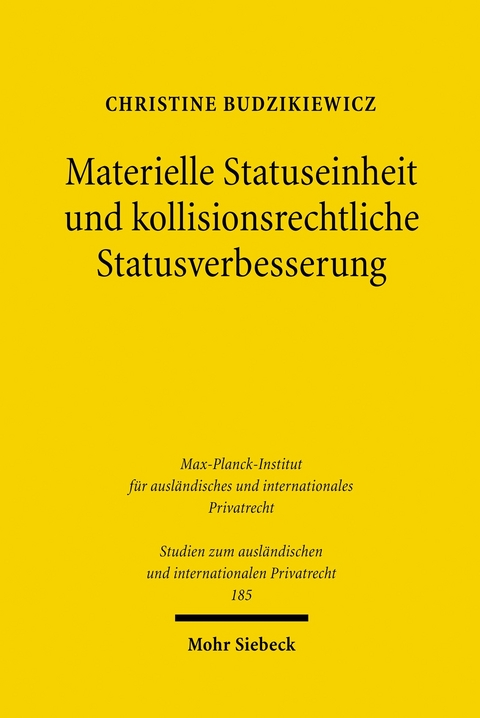 CHRISTINE BUDZIKIEWICZ

Materielle Statuseinheit und kollisionsrechtliche Statusverbesserung

Max-Planck-Institut für ausländisches und internationales Privatrecht

Studien zum ausländischen und internationalen Privatrecht 185

Mohr Siebeck